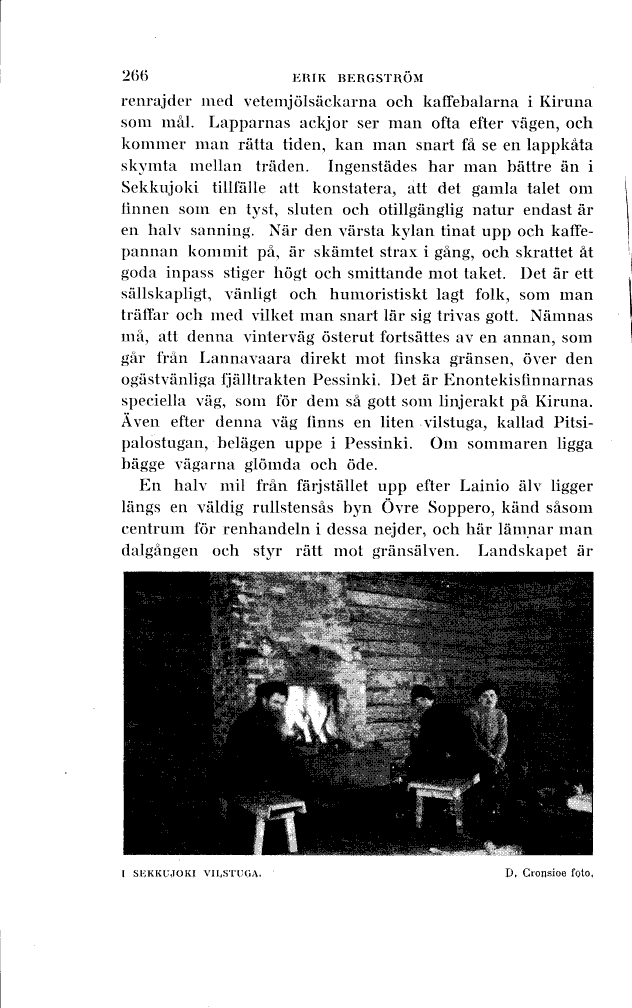 266 ERIK BERGSTRÖM

renrajder med vetemjölsäckarna och kaffebalarna i Kiruna som mål. Lapparnas ackjor ser man ofta efter vägen, och kommer man rätta tiden, kan man snart få se en lappkåta skymta mellan träden. Ingenstädes har man bättre än i Sekkujoki tillfälle att konstatera, att det gamla talet om finnen som en tyst, sluten och otillgänglig natur endast är en halv sanning. När den värsta kylan tinat upp och kaffepannan kommit på, är skämtet strax i gång, och skrattet åt goda inpass stiger högt och smittande mot taket. Det är ett sällskapligt, vänligt och humoristiskt lagt folk, som man träffar och med vilket man snart lär sig trivas gott. Nämnas må, att denna vinterväg österut fortsättes av en annan, som går från Lannavaara direkt mot finska gränsen, över den ogästvänliga fjälltrakten Pessinki. Det är Enontekisfinnarnas speciella väg, som för dem så gott som linjerakt på Kiruna. Även efter denna väg finns en liten vilstuga, kallad Pitsipalostugan, belägen uppe i Pessinki. Om sommaren ligga bägge vägarna glömda och öde.

En halv mil från färjstället upp efter Lainio älv ligger längs en väldig rullstensås byn Övre Soppero, känd såsom centrum för renhandeln i dessa nejder, och här lämnar man dalgången och styr rätt mot gränsälven. Landskapet är

I SEKKUJOKI VILSTUGA. D. Cronsioe foto.